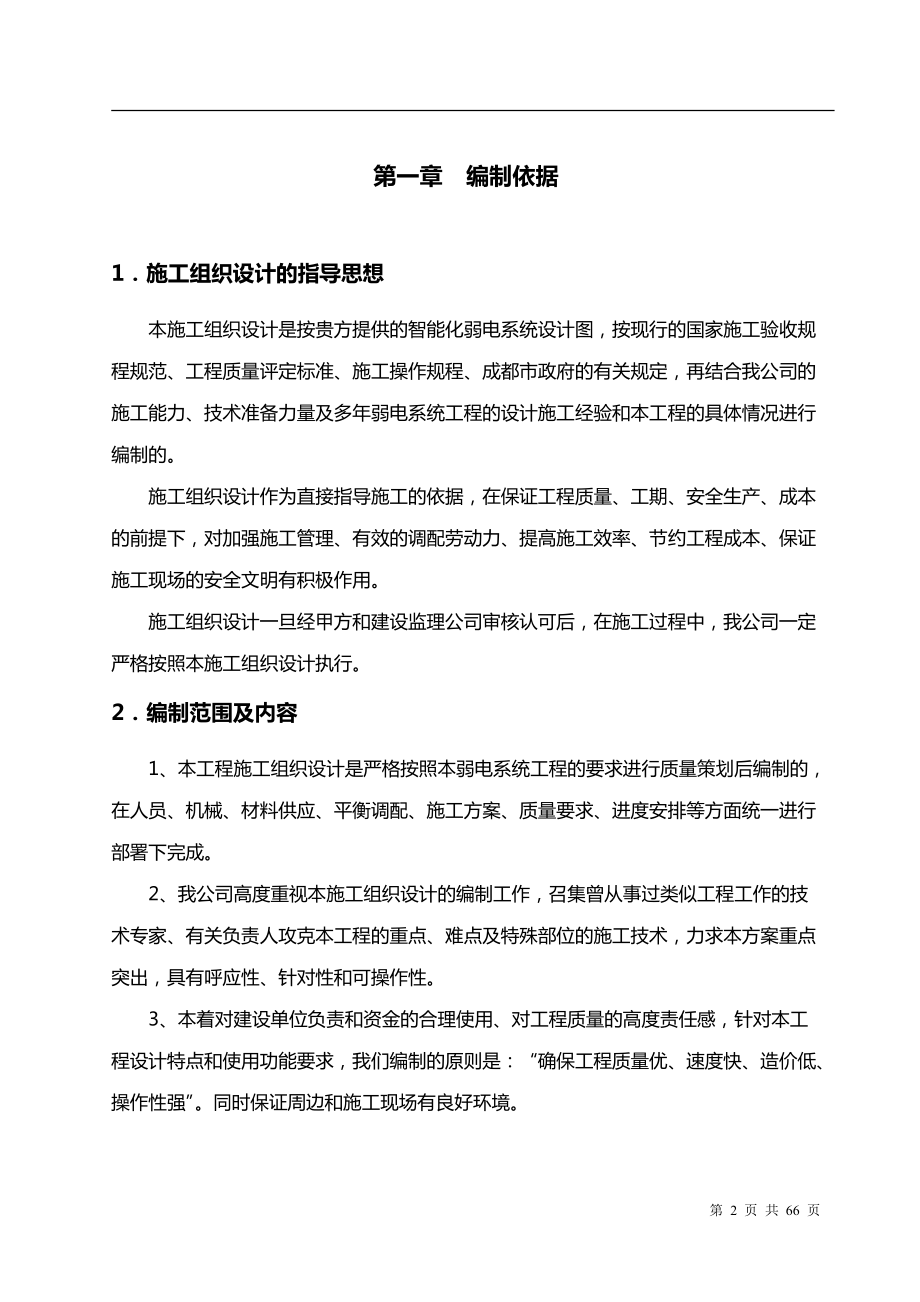 第一章　编制依据

1．施工组织设计的指导思想

本施工组织设计是按贵方提供的智能化弱电系统设计图，按现行的国家施工验收规程规范、工程质量评定标准、施工操作规程、成都市政府的有关规定，再结合我公司的施工能力、技术准备力量及多年弱电系统工程的设计施工经验和本工程的具体情况进行编制的。

施工组织设计作为直接指导施工的依据，在保证工程质量、工期、安全生产、成本的前提下，对加强施工管理、有效的调配劳动力、提高施工效率、节约工程成本、保证施工现场的安全文明有积极作用。

施工组织设计一旦经甲方和建设监理公司审核认可后，在施工过程中，我公司一定严格按照本施工组织设计执行。

2．编制范围及内容

1、本工程施工组织设计是严格按照本弱电系统工程的要求进行质量策划后编制的，在人员、机械、材料供应、平衡调配、施工方案、质量要求、进度安排等方面统一进行部署下完成。

2、我公司高度重视本施工组织设计的编制工作，召集曾从事过类似工程工作的技术专家、有关负责人攻克本工程的重点、难点及特殊部位的施工技术，力求本方案重点突出，具有呼应性、针对性和可操作性。

3、本着对建设单位负责和资金的合理使用、对工程质量的高度责任感，针对本工程设计特点和使用功能要求，我们编制的原则是：“确保工程质量优、速度快、造价低、操作性强”。同时保证周边和施工现场有良好环境。

第 2 页 共 66 页